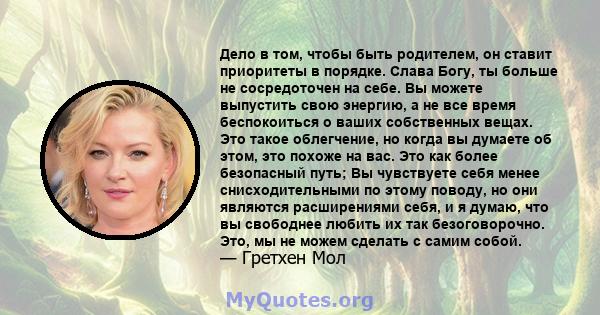 Дело в том, чтобы быть родителем, он ставит приоритеты в порядке. Слава Богу, ты больше не сосредоточен на себе. Вы можете выпустить свою энергию, а не все время беспокоиться о ваших собственных вещах. Это такое облегчение, но когда вы думаете об этом, это похоже на вас. Это как более безопасный путь; Вы чувствуете себя менее снисходительными по этому поводу, но они являются расширениями себя, и я думаю, что вы свободнее любить их так безоговорочно. Это, мы не можем сделать с самим собой.
— Гретхен Мол

MyQuotes.org